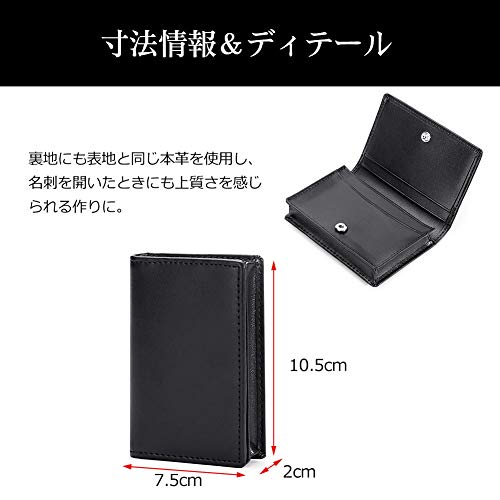 寸法情報＆ディテール

裏地にも表地と同じ本革を使用し、名刺を開いたときにも上質さを感じられる作りに。

10.5cm

7.5cm

2cm